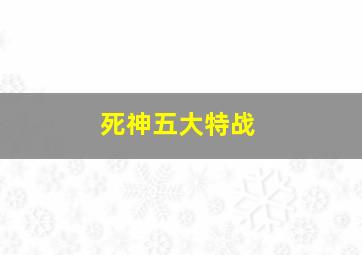 死神五大特战